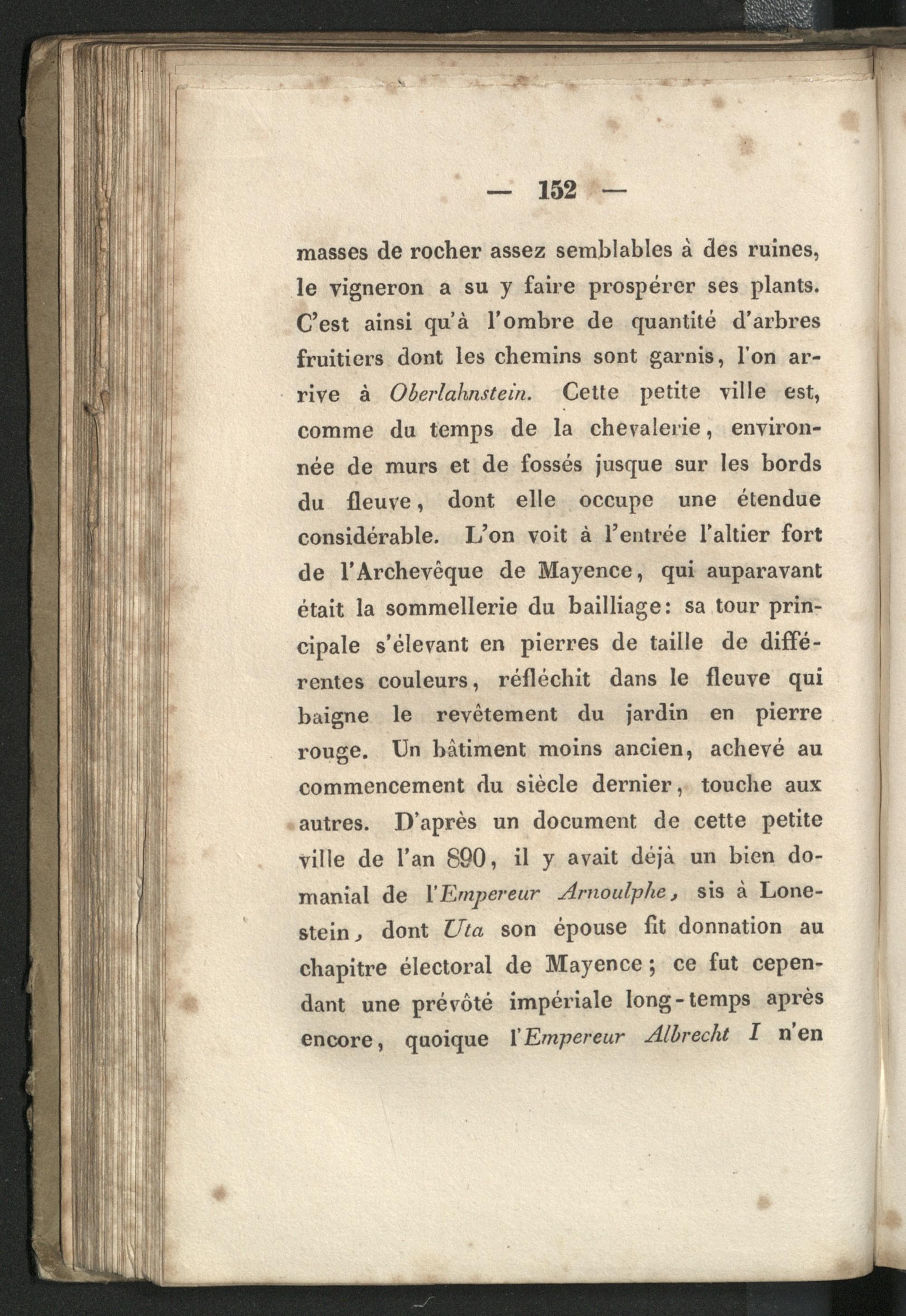 — 152 —

masses de rocher assez semblables à des ruines, le vigneron a su y faire prospérer ses plants. C'est ainsi qu'à l'ombre de quantité d'arbres fruitiers dont les chemins sont garnis, l'on arrive à Oberlahnstein. Cette petite ville est, comme du temps de la chevalerie, environnée de murs et de fossés jusque sur les bords du fleuve, dont elle occupe une étendue considérable. L'on voit à l'entrée l'altier fort de l'Archevêque de Mayence, qui auparavant était la sommellerie du bailliage: sa tour principale s'élevant en pierres de taille de différentes couleurs, réfléchit dans le fleuve qui baigne le revêtement du jardin en pierre rouge. Un bâtiment moins ancien, achevé au commencement du siècle dernier, touche aux autres. D'après un document de cette petite ville de l'an 890, il y avait déjà un bien domanial de l'Empereur Arnoulphe, sis à Lonestein, dont Uta son épouse fit donnation au chapitre électoral de Mayence; ce fut cependant une prévôté impériale long-temps après encore, quoique l'Empereur Albrecht I n'en